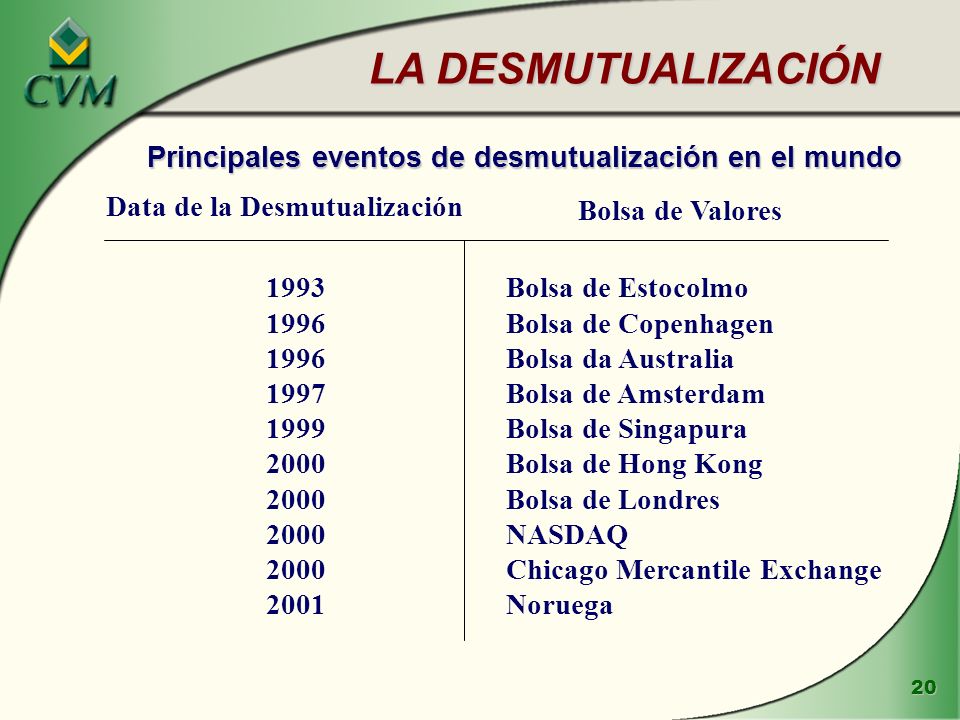 CVM

LA DESMUTUALIZACIÓN

Principales eventos de desmutualización en el mundo

| Data de la Desmutualización | Bolsa de Valores |
|---|---|
| 1993 | Bolsa de Estocolmo |
| 1996 | Bolsa de Copenhagen |
| 1996 | Bolsa da Australia |
| 1997 | Bolsa de Amsterdam |
| 1999 | Bolsa de Singapura |
| 2000 | Bolsa de Hong Kong |
| 2000 | Bolsa de Londres |
| 2000 | NASDAQ |
| 2000 | Chicago Mercantile Exchange |
| 2001 | Noruega |

20